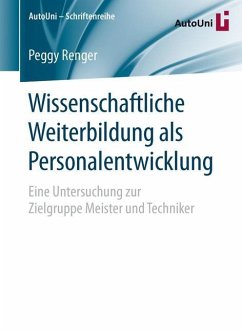 AutoUni – Schriftenreihe

AutoUni

Peggy Renger

Wissenschaftliche Weiterbildung als Personalentwicklung

Eine Untersuchung zur Zielgruppe Meister und Techniker